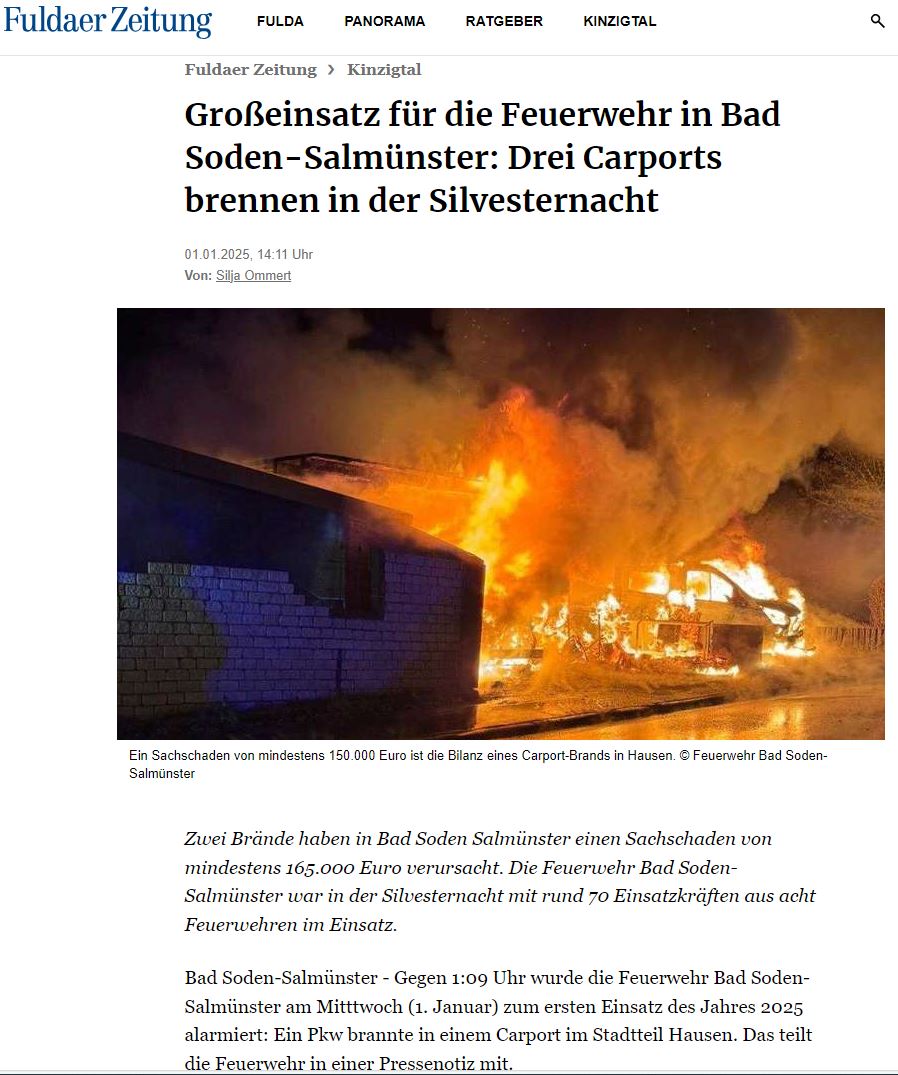 Fuldaer Zeitung FULDA PANORAMA RATGEBER KINZIGTAL

Fuldaer Zeitung › Kinzigtal

Großeinsatz für die Feuerwehr in Bad Soden-Salmünster: Drei Carports brennen in der Silvesternacht

01.01.2025, 14:11 Uhr
Von: Silja Ommert

Ein Sachschaden von mindestens 150.000 Euro ist die Bilanz eines Carport-Brands in Hausen. © Feuerwehr Bad Soden-Salmünster

Zwei Brände haben in Bad Soden Salmünster einen Sachschaden von mindestens 165.000 Euro verursacht. Die Feuerwehr Bad Soden-Salmünster war in der Silvesternacht mit rund 70 Einsatzkräften aus acht Feuerwehren im Einsatz.

Bad Soden-Salmünster - Gegen 1:09 Uhr wurde die Feuerwehr Bad Soden-Salmünster am Mitttwoch (1. Januar) zum ersten Einsatz des Jahres 2025 alarmiert: Ein Pkw brannte in einem Carport im Stadtteil Hausen. Das teilt die Feuerwehr in einer Pressenotiz mit.